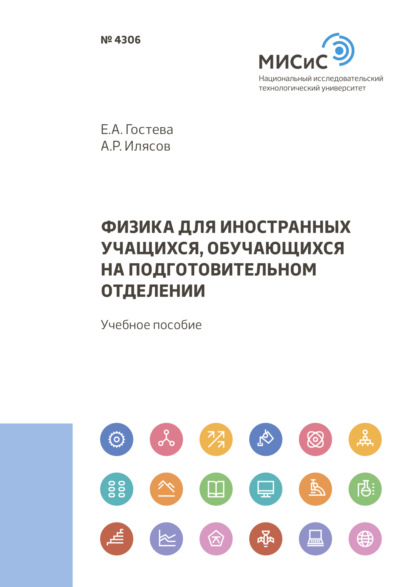 № 4306

МИСиС
Национальный исследовательский технологический университет

Е.А. Гостева
А.Р. Илясов

ФИЗИКА ДЛЯ ИНОСТРАННЫХ УЧАЩИХСЯ, ОБУЧАЮЩИХСЯ НА ПОДГОТОВИТЕЛЬНОМ ОТДЕЛЕНИИ

Учебное пособие